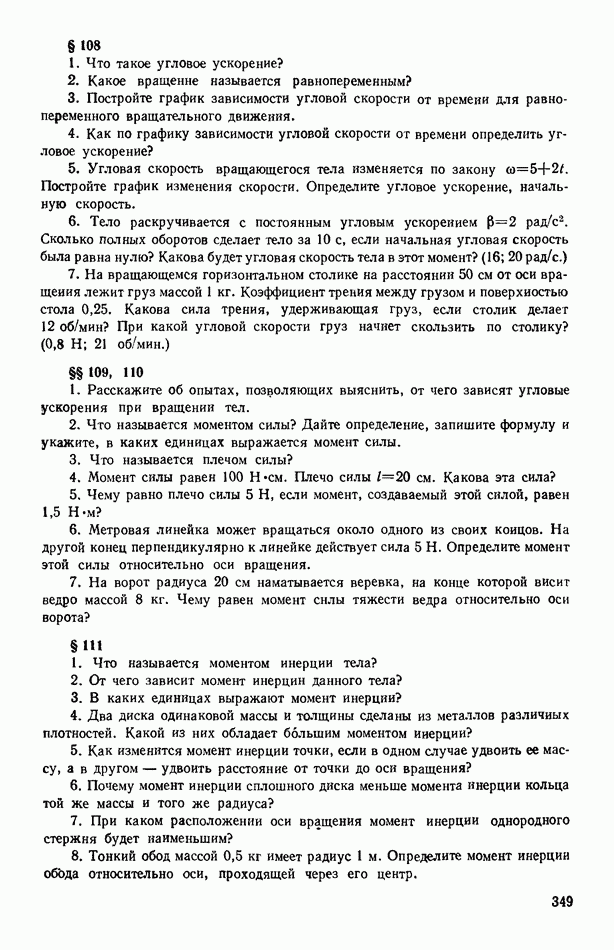 § 108

1. Что такое угловое ускорение?

2. Какое вращение называется равнопеременным?

3. Постройте график зависимости угловой скорости от времени для равнопеременного вращательного движения.

4. Как по графику зависимости угловой скорости от времени определить угловое ускорение?

5. Угловая скорость вращающегося тела изменяется по закону $\omega=5+2t$. Постройте график изменения скорости. Определите угловое ускорение, начальную скорость.

6. Тело раскручивается с постоянным угловым ускорением $\beta=2$ рад/с$^2$. Сколько полных оборотов сделает тело за 10 с, если начальная угловая скорость была равна нулю? Какова будет угловая скорость тела в этот момент? (16; 20 рад/с.)

7. На вращающемся горизонтальном столике на расстоянии 50 см от оси вращения лежит груз массой 1 кг. Коэффициент трения между грузом и поверхностью стола 0,25. Какова сила трения, удерживающая груз, если столик делает 12 об/мин? При какой угловой скорости груз начнет скользить по столику? (0,8 Н; 21 об/мин.)

§§ 109, 110

1. Расскажите об опытах, позволяющих выяснить, от чего зависят угловые ускорения при вращении тел.

2. Что называется моментом силы? Дайте определение, запишите формулу и укажите, в каких единицах выражается момент силы.

3. Что называется плечом силы?

4. Момент силы равен 100 Н·см. Плечо силы $l=20$ см. Какова эта сила?

5. Чему равно плечо силы 5 Н, если момент, создаваемый этой силой, равен 1,5 Н·м?

6. Метровая линейка может вращаться около одного из своих концов. На другой конец перпендикулярно к линейке действует сила 5 Н. Определите момент этой силы относительно оси вращения.

7. На ворот радиуса 20 см наматывается веревка, на конце которой висит ведро массой 8 кг. Чему равен момент силы тяжести ведра относительно оси ворота?

§ 111

1. Что называется моментом инерции тела?

2. От чего зависит момент инерции данного тела?

3. В каких единицах выражают момент инерции?

4. Два диска одинаковой массы и толщины сделаны из металлов различных плотностей. Какой из них обладает бо́льшим моментом инерции?

5. Как изменится момент инерции точки, если в одном случае удвоить ее массу, а в другом — удвоить расстояние от точки до оси вращения?

6. Почему момент инерции сплошного диска меньше момента инерции кольца той же массы и того же радиуса?

7. При каком расположении оси вращения момент инерции однородного стержня будет наименьшим?

8. Тонкий обод массой 0,5 кг имеет радиус 1 м. Определите момент инерции обода относительно оси, проходящей через его центр.

349